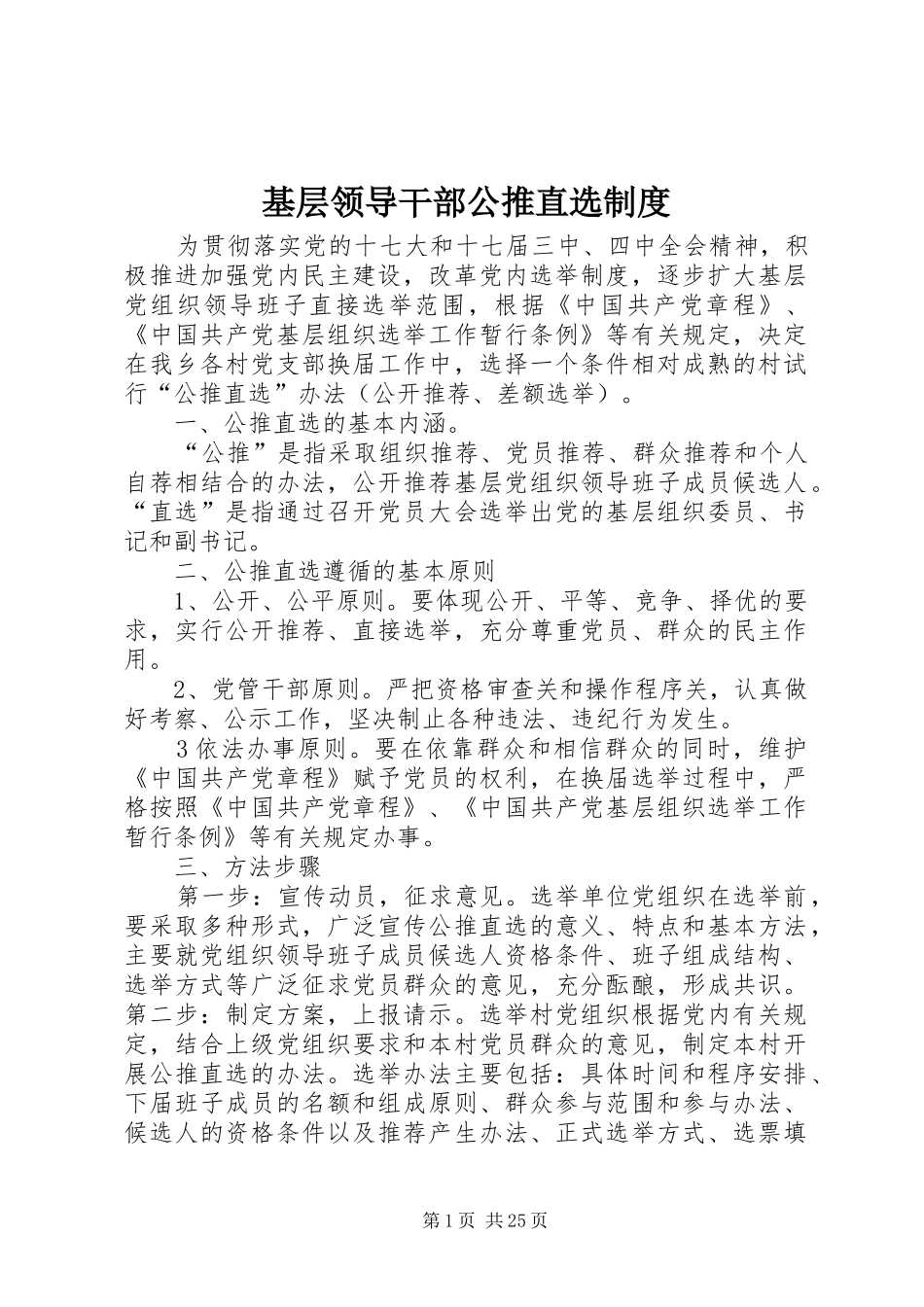 基层领导干部公推直选制度

为贯彻落实党的十七大和十七届三中、四中全会精神，积极推进加强党内民主建设，改革党内选举制度，逐步扩大基层党组织领导班子直接选举范围，根据《中国共产党章程》、《中国共产党基层组织选举工作暂行条例》等有关规定，决定在我乡各村党支部换届工作中，选择一个条件相对成熟的村试行“公推直选”办法（公开推荐、差额选举）。

一、公推直选的基本内涵。

“公推”是指采取组织推荐、党员推荐、群众推荐和个人自荐相结合的办法，公开推荐基层党组织领导班子成员候选人。“直选”是指通过召开党员大会选举出党的基层组织委员、书记和副书记。

二、公推直选遵循的基本原则

1、公开、公平原则。要体现公开、平等、竞争、择优的要求，实行公开推荐、直接选举，充分尊重党员、群众的民主作用。

2、党管干部原则。严把资格审查关和操作程序关，认真做好考察、公示工作，坚决制止各种违法、违纪行为发生。

3依法办事原则。要在依靠群众和相信群众的同时，维护《中国共产党章程》赋予党员的权利，在换届选举过程中，严格按照《中国共产党章程》、《中国共产党基层组织选举工作暂行条例》等有关规定办事。

三、方法步骤

第一步：宣传动员，征求意见。选举单位党组织在选举前，要采取多种形式，广泛宣传公推直选的意义、特点和基本方法，主要就党组织领导班子成员候选人资格条件、班子组成结构、选举方式等广泛征求党员群众的意见，充分酝酿，形成共识。第二步：制定方案，上报请示。选举村党组织根据党内有关规定，结合上级党组织要求和本村党员群众的意见，制定本村开展公推直选的办法。选举办法主要包括：具体时间和程序安排、下届班子成员的名额和组成原则、群众参与范围和参与办法、候选人的资格条件以及推荐产生办法、正式选举方式、选票填

第1页 共25页